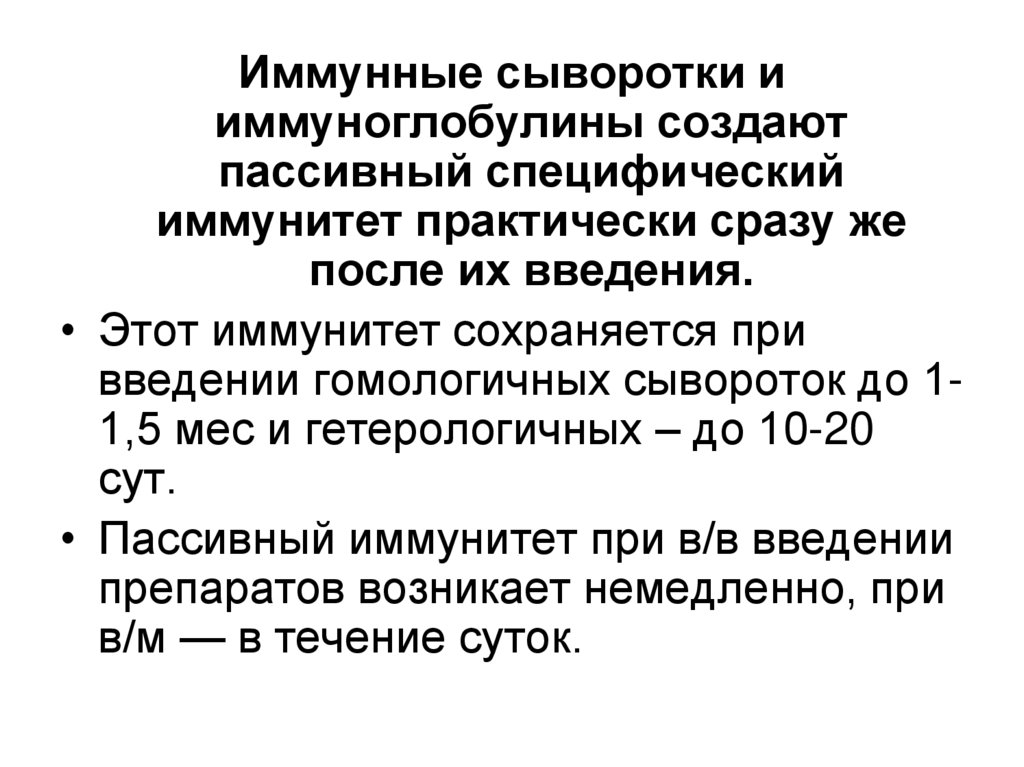 Иммунные сыворотки и иммуноглобулины создают пассивный специфический иммунитет практически сразу же после их введения.

• Этот иммунитет сохраняется при введении гомологичных сывороток до 1-1,5 мес и гетерологичных – до 10-20 сут.
• Пассивный иммунитет при в/в введении препаратов возникает немедленно, при в/м — в течение суток.